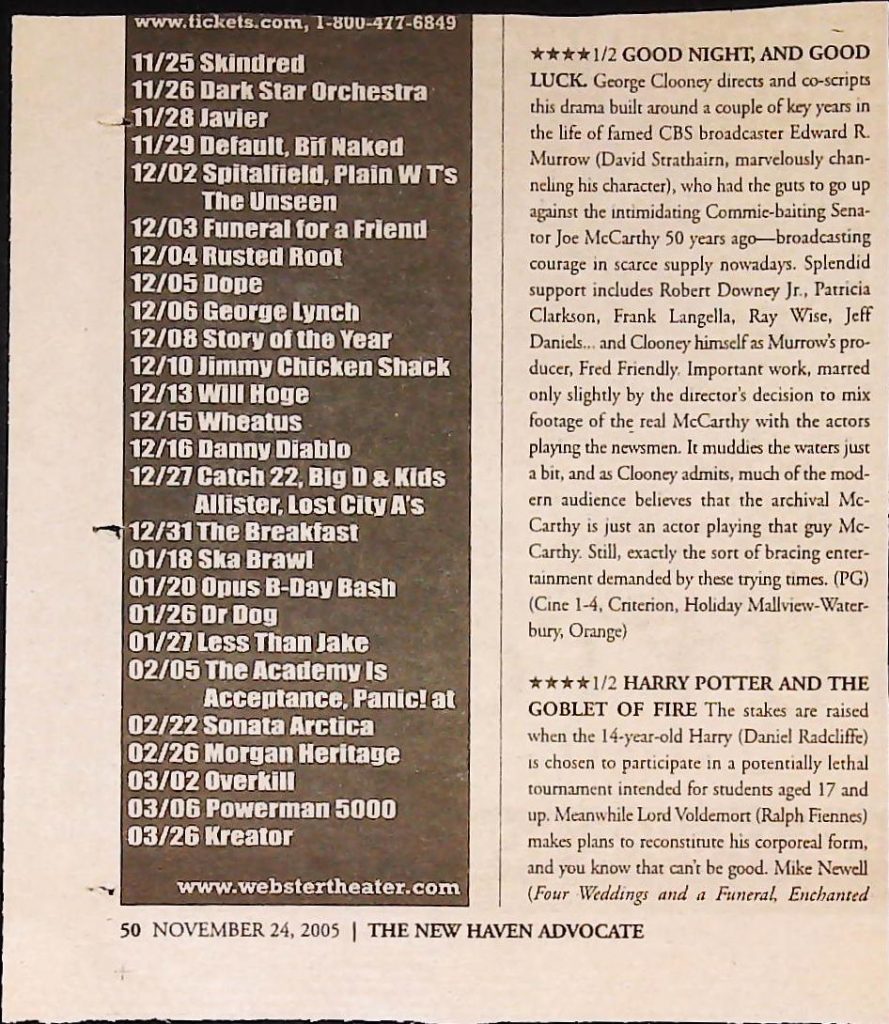 www.tickets.com, 1-800-477-6849

11/25 Skindred
11/26 Dark Star Orchestra
11/28 Javier
11/29 Default, Bif Naked
12/02 Spitalfield, Plain W T's The Unseen
12/03 Funeral for a Friend
12/04 Rusted Root
12/05 Dope
12/06 George Lynch
12/08 Story of the Year
12/10 Jimmy Chicken Shack
12/13 Will Hoge
12/15 Wheatus
12/16 Danny Diablo
12/27 Catch 22, Big D & Kids Allister, Lost City A's
12/31 The Breakfast
01/18 Ska Brawl
01/20 Opus B-Day Bash
01/26 Dr Dog
01/27 Less Than Jake
02/05 The Academy Is Acceptance, Panic! at
02/22 Sonata Arctica
02/26 Morgan Heritage
03/02 Overkill
03/06 Powerman 5000
03/26 Kreator

www.webstertheater.com

★★★★1/2 GOOD NIGHT, AND GOOD LUCK. George Clooney directs and co-scripts this drama built around a couple of key years in the life of famed CBS broadcaster Edward R. Murrow (David Strathairn, marvelously channeling his character), who had the guts to go up against the intimidating Commie-baiting Senator Joe McCarthy 50 years ago—broadcasting courage in scarce supply nowadays. Splendid support includes Robert Downey Jr., Patricia Clarkson, Frank Langella, Ray Wise, Jeff Daniels... and Clooney himself as Murrow's producer, Fred Friendly. Important work, marred only slightly by the director's decision to mix footage of the real McCarthy with the actors playing the newsmen. It muddies the waters just a bit, and as Clooney admits, much of the modern audience believes that the archival McCarthy is just an actor playing that guy McCarthy. Still, exactly the sort of bracing entertainment demanded by these trying times. (PG) (Cine 1-4, Criterion, Holiday Mallview-Waterbury, Orange)

★★★★1/2 HARRY POTTER AND THE GOBLET OF FIRE The stakes are raised when the 14-year-old Harry (Daniel Radcliffe) is chosen to participate in a potentially lethal tournament intended for students aged 17 and up. Meanwhile Lord Voldemort (Ralph Fiennes) makes plans to reconstitute his corporeal form, and you know that can't be good. Mike Newell (Four Weddings and a Funeral, Enchanted

50 NOVEMBER 24, 2005 | THE NEW HAVEN ADVOCATE